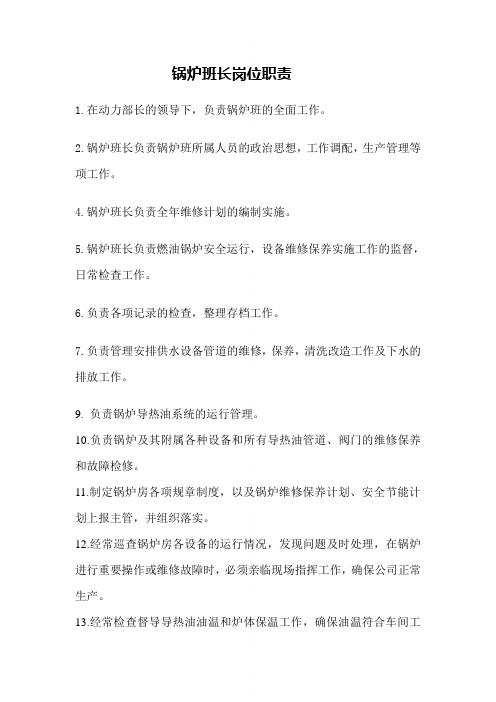 锅炉班长岗位职责

1. 在动力部长的领导下，负责锅炉班的全面工作。

2. 锅炉班长负责锅炉班所属人员的政治思想，工作调配，生产管理等项工作。

4. 锅炉班长负责全年维修计划的编制实施。

5. 锅炉班长负责燃油锅炉安全运行，设备维修保养实施工作的监督，日常检查工作。

6. 负责各项记录的检查，整理存档工作。

7. 负责管理安排供水设备管道的维修，保养，清洗改造工作及下水的排放工作。

9. 负责锅炉导热油系统的运行管理。

10.负责锅炉及其附属各种设备和所有导热油管道、阀门的维修保养和故障检修。

11.制定锅炉房各项规章制度，以及锅炉维修保养计划、安全节能计划上报主管，并组织落实。

12.经常巡查锅炉房各设备的运行情况，发现问题及时处理，在锅炉进行重要操作或维修故障时，必须亲临现场指挥工作，确保公司正常生产。

13.经常检查督导导热油油温和炉体保温工作，确保油温符合车间工